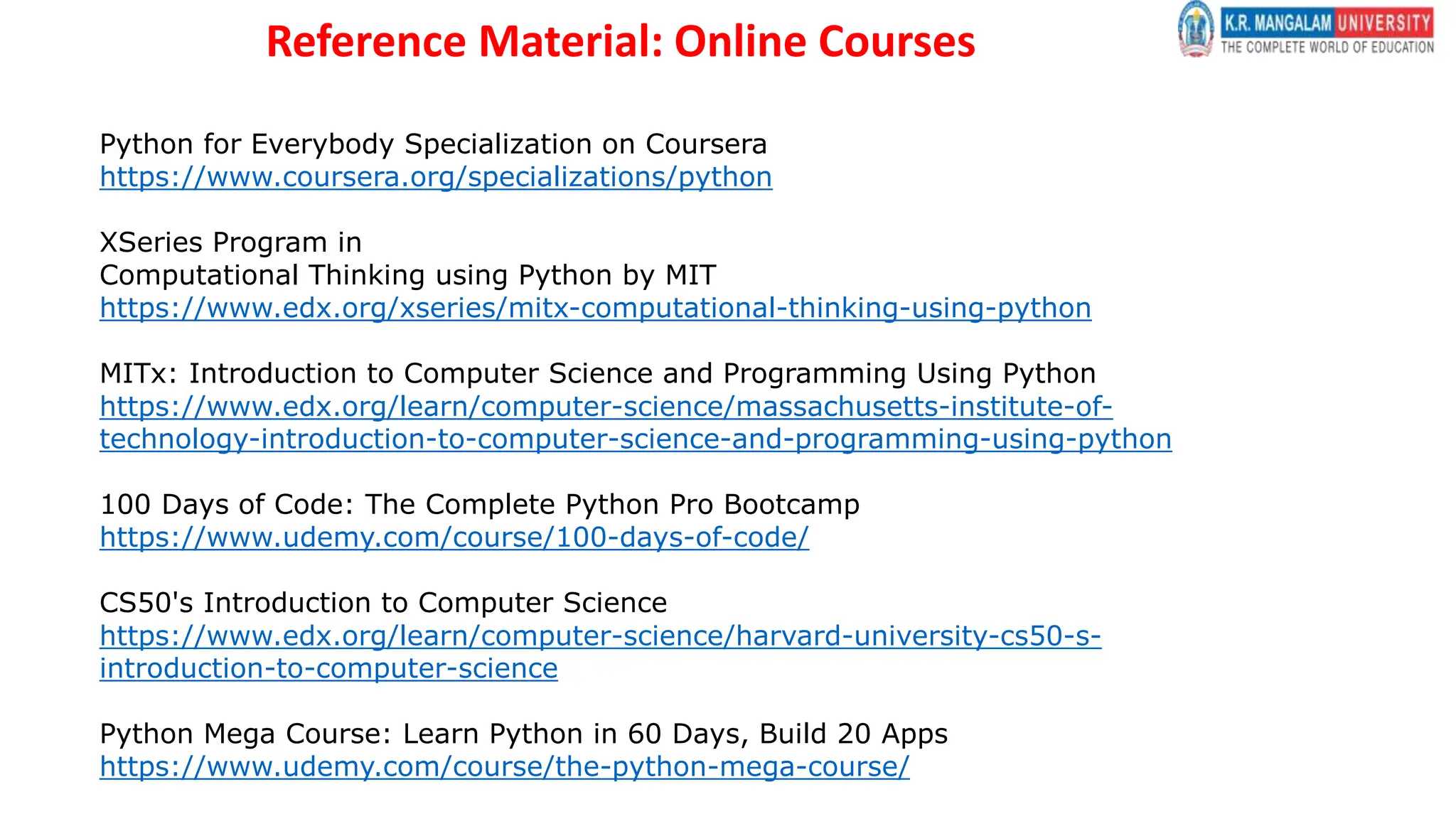 Reference Material: Online Courses

K.R. MANGALAM UNIVERSITY
THE COMPLETE WORLD OF EDUCATION

Python for Everybody Specialization on Coursera
https://www.coursera.org/specializations/python

XSeries Program in
Computational Thinking using Python by MIT
https://www.edx.org/xseries/mitx-computational-thinking-using-python

MITx: Introduction to Computer Science and Programming Using Python
https://www.edx.org/learn/computer-science/massachusetts-institute-of-technology-introduction-to-computer-science-and-programming-using-python

100 Days of Code: The Complete Python Pro Bootcamp
https://www.udemy.com/course/100-days-of-code/

CS50's Introduction to Computer Science
https://www.edx.org/learn/computer-science/harvard-university-cs50-s-introduction-to-computer-science

Python Mega Course: Learn Python in 60 Days, Build 20 Apps
https://www.udemy.com/course/the-python-mega-course/